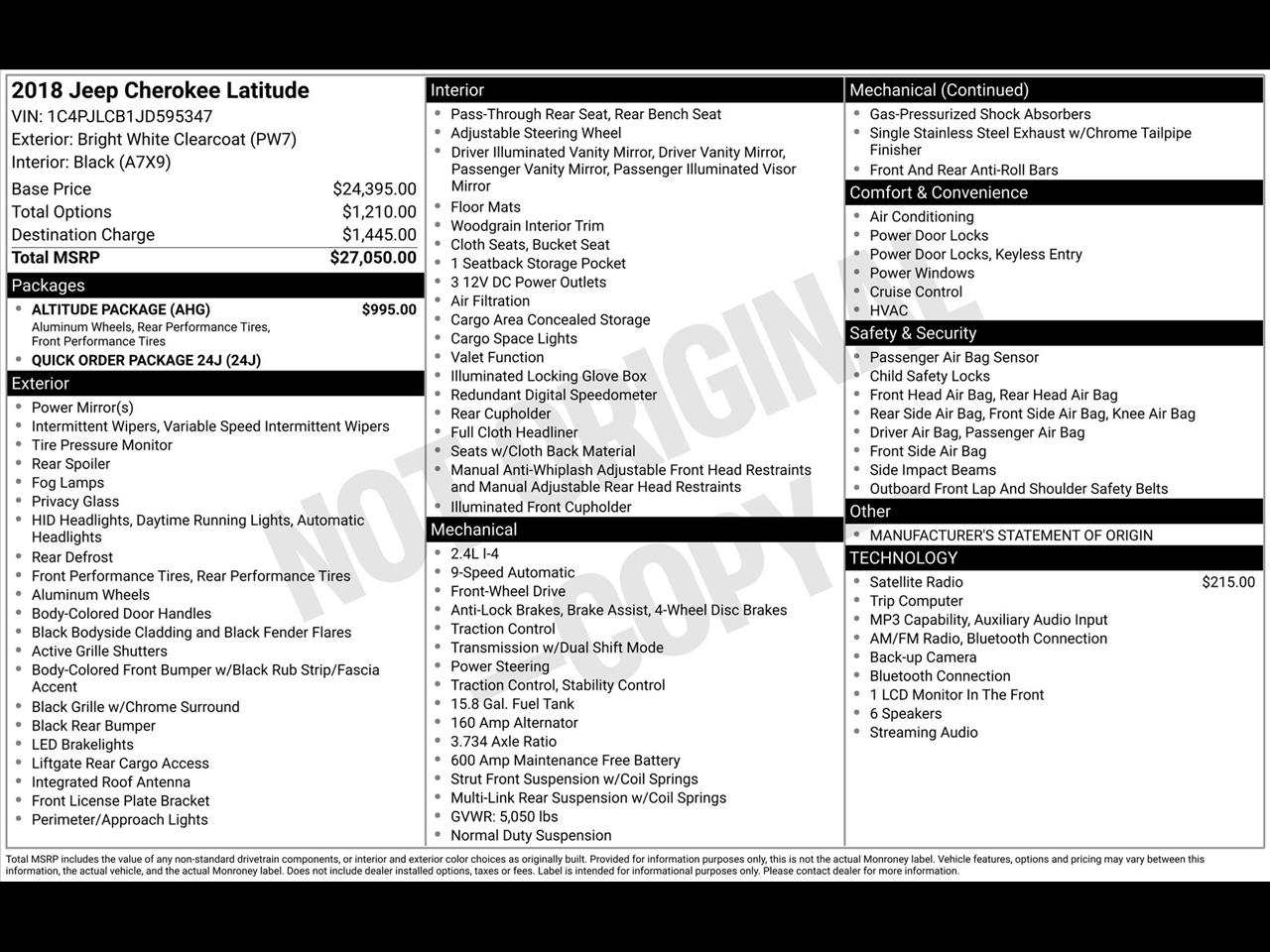 2018 Jeep Cherokee Latitude
VIN: 1C4PJLCB1JD595347
Exterior: Bright White Clearcoat (PW7)
Interior: Black (A7X9)

Base Price $24,395.00
Total Options $1,210.00
Destination Charge $1,445.00
Total MSRP $27,050.00

Packages
• ALTITUDE PACKAGE (AHG) $995.00
Aluminum Wheels, Rear Performance Tires, Front Performance Tires
• QUICK ORDER PACKAGE 24J (24J)

Exterior
• Power Mirror(s)
• Intermittent Wipers, Variable Speed Intermittent Wipers
• Tire Pressure Monitor
• Rear Spoiler
• Fog Lamps
• Privacy Glass
• HID Headlights, Daytime Running Lights, Automatic Headlights
• Rear Defrost
• Front Performance Tires, Rear Performance Tires
• Aluminum Wheels
• Body-Colored Door Handles
• Black Bodyside Cladding and Black Fender Flares
• Active Grille Shutters
• Body-Colored Front Bumper w/Black Rub Strip/Fascia Accent
• Black Grille w/Chrome Surround
• Black Rear Bumper
• LED Brakelights
• Liftgate Rear Cargo Access
• Integrated Roof Antenna
• Front License Plate Bracket
• Perimeter/Approach Lights

Interior
• Pass-Through Rear Seat, Rear Bench Seat
• Adjustable Steering Wheel
• Driver Illuminated Vanity Mirror, Driver Vanity Mirror, Passenger Vanity Mirror, Passenger Illuminated Visor Mirror
• Floor Mats
• Woodgrain Interior Trim
• Cloth Seats, Bucket Seat
• 1 Seatback Storage Pocket
• 3 12V DC Power Outlets
• Air Filtration
• Cargo Area Concealed Storage
• Cargo Space Lights
• Valet Function
• Illuminated Locking Glove Box
• Redundant Digital Speedometer
• Rear Cupholder
• Full Cloth Headliner
• Seats w/Cloth Back Material
• Manual Anti-Whiplash Adjustable Front Head Restraints and Manual Adjustable Rear Head Restraints
• Illuminated Front Cupholder

Mechanical
• 2.4L I-4
• 9-Speed Automatic
• Front-Wheel Drive
• Anti-Lock Brakes, Brake Assist, 4-Wheel Disc Brakes
• Traction Control
• Transmission w/Dual Shift Mode
• Power Steering
• Traction Control, Stability Control
• 15.8 Gal. Fuel Tank
• 160 Amp Alternator
• 3.734 Axle Ratio
• 600 Amp Maintenance Free Battery
• Strut Front Suspension w/Coil Springs
• Multi-Link Rear Suspension w/Coil Springs
• GVWR: 5,050 lbs
• Normal Duty Suspension

Mechanical (Continued)
• Gas-Pressurized Shock Absorbers
• Single Stainless Steel Exhaust w/Chrome Tailpipe Finisher
• Front And Rear Anti-Roll Bars

Comfort & Convenience
• Air Conditioning
• Power Door Locks
• Power Door Locks, Keyless Entry
• Power Windows
• Cruise Control
• HVAC

Safety & Security
• Passenger Air Bag Sensor
• Child Safety Locks
• Front Head Air Bag, Rear Head Air Bag
• Rear Side Air Bag, Front Side Air Bag, Knee Air Bag
• Driver Air Bag, Passenger Air Bag
• Front Side Air Bag
• Side Impact Beams
• Outboard Front Lap And Shoulder Safety Belts

Other
• MANUFACTURER'S STATEMENT OF ORIGIN

TECHNOLOGY
• Satellite Radio $215.00
• Trip Computer
• MP3 Capability, Auxiliary Audio Input
• AM/FM Radio, Bluetooth Connection
• Back-up Camera
• Bluetooth Connection
• 1 LCD Monitor In The Front
• 6 Speakers
• Streaming Audio

Total MSRP includes the value of any non-standard drivetrain components, or interior and exterior color choices as originally built. Provided for information purposes only, this is not the actual Monroney label. Vehicle features, options and pricing may vary between this information, the actual vehicle, and the actual Monroney label. Does not include dealer installed options, taxes or fees. Label is intended for informational purposes only. Please contact dealer for more information.

NOT ORIGINAL COPY